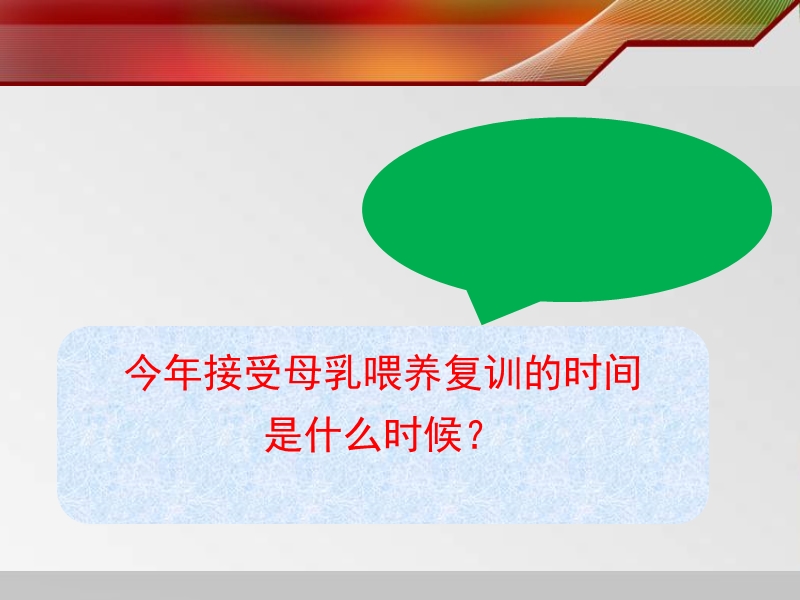 今年接受母乳喂养复训的时间是什么时候？